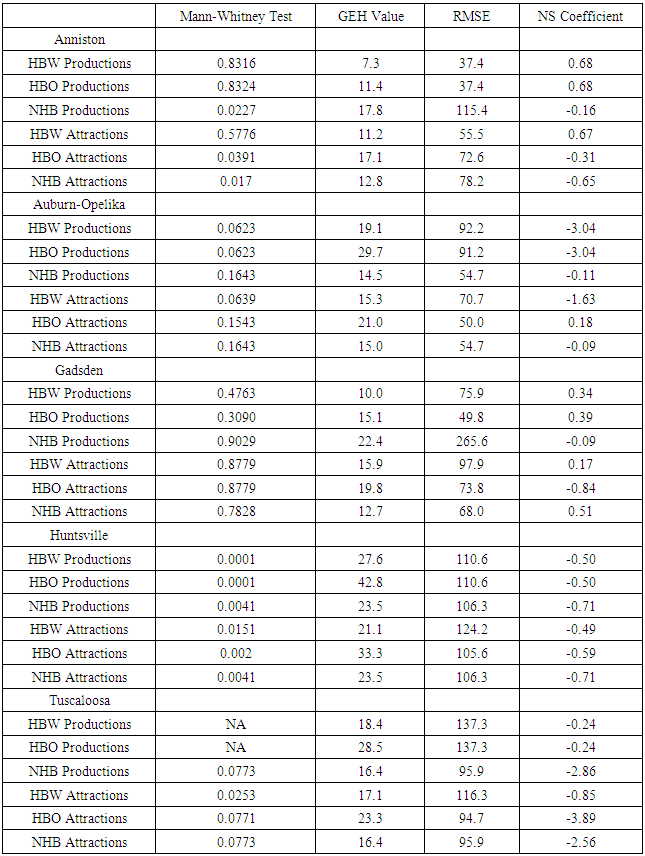 | | Mann-Whitney Test | GEH Value | RMSE | NS Coefficient |
|---|---|---|---|---|
| Anniston | | | | |
| HBW Productions | 0.8316 | 7.3 | 37.4 | 0.68 |
| HBO Productions | 0.8324 | 11.4 | 37.4 | 0.68 |
| NHB Productions | 0.0227 | 17.8 | 115.4 | -0.16 |
| HBW Attractions | 0.5776 | 11.2 | 55.5 | 0.67 |
| HBO Attractions | 0.0391 | 17.1 | 72.6 | -0.31 |
| NHB Attractions | 0.017 | 12.8 | 78.2 | -0.65 |
| Auburn-Opelika | | | | |
| HBW Productions | 0.0623 | 19.1 | 92.2 | -3.04 |
| HBO Productions | 0.0623 | 29.7 | 91.2 | -3.04 |
| NHB Productions | 0.1643 | 14.5 | 54.7 | -0.11 |
| HBW Attractions | 0.0639 | 15.3 | 70.7 | -1.63 |
| HBO Attractions | 0.1543 | 21.0 | 50.0 | 0.18 |
| NHB Attractions | 0.1643 | 15.0 | 54.7 | -0.09 |
| Gadsden | | | | |
| HBW Productions | 0.4763 | 10.0 | 75.9 | 0.34 |
| HBO Productions | 0.3090 | 15.1 | 49.8 | 0.39 |
| NHB Productions | 0.9029 | 22.4 | 265.6 | -0.09 |
| HBW Attractions | 0.8779 | 15.9 | 97.9 | 0.17 |
| HBO Attractions | 0.8779 | 19.8 | 73.8 | -0.84 |
| NHB Attractions | 0.7828 | 12.7 | 68.0 | 0.51 |
| Huntsville | | | | |
| HBW Productions | 0.0001 | 27.6 | 110.6 | -0.50 |
| HBO Productions | 0.0001 | 42.8 | 110.6 | -0.50 |
| NHB Productions | 0.0041 | 23.5 | 106.3 | -0.71 |
| HBW Attractions | 0.0151 | 21.1 | 124.2 | -0.49 |
| HBO Attractions | 0.002 | 33.3 | 105.6 | -0.59 |
| NHB Attractions | 0.0041 | 23.5 | 106.3 | -0.71 |
| Tuscaloosa | | | | |
| HBW Productions | NA | 18.4 | 137.3 | -0.24 |
| HBO Productions | NA | 28.5 | 137.3 | -0.24 |
| NHB Productions | 0.0773 | 16.4 | 95.9 | -2.86 |
| HBW Attractions | 0.0253 | 17.1 | 116.3 | -0.85 |
| HBO Attractions | 0.0771 | 23.3 | 94.7 | -3.89 |
| NHB Attractions | 0.0773 | 16.4 | 95.9 | -2.56 |